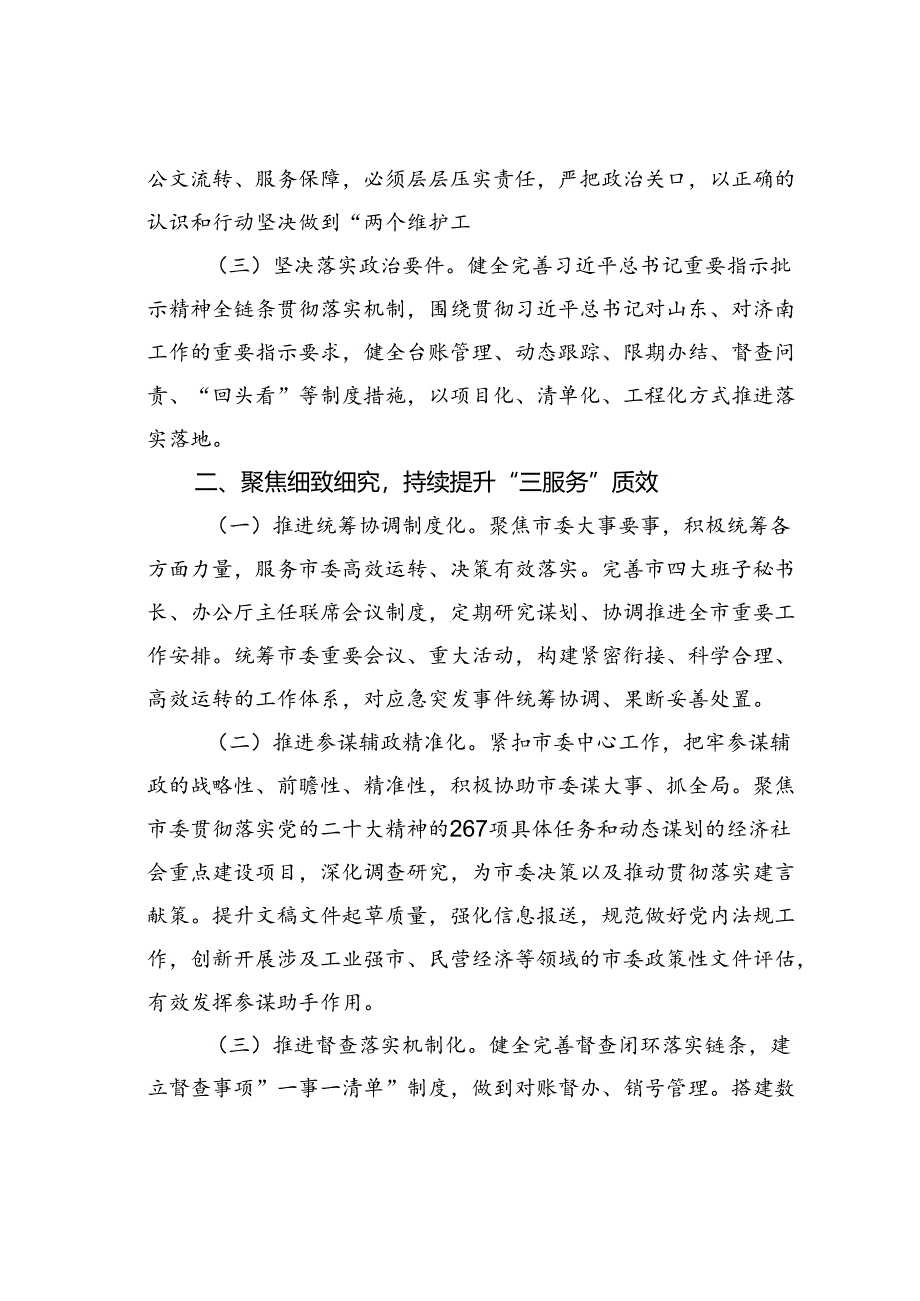 公文流转、服务保障，必须层层压实责任，严把政治关口，以正确的认识和行动坚决做到“两个维护工

（三）坚决落实政治要件。健全完善习近平总书记重要指示批示精神全链条贯彻落实机制，围绕贯彻习近平总书记对山东、对济南工作的重要指示要求，健全台账管理、动态跟踪、限期办结、督查问责、“回头看”等制度措施，以项目化、清单化、工程化方式推进落实落地。

二、聚焦细致细究，持续提升“三服务”质效

（一）推进统筹协调制度化。聚焦市委大事要事，积极统筹各方面力量，服务市委高效运转、决策有效落实。完善市四大班子秘书长、办公厅主任联席会议制度，定期研究谋划、协调推进全市重要工作安排。统筹市委重要会议、重大活动，构建紧密衔接、科学合理、高效运转的工作体系，对应急突发事件统筹协调、果断妥善处置。

（二）推进参谋辅政精准化。紧扣市委中心工作，把牢参谋辅政的战略性、前瞻性、精准性，积极协助市委谋大事、抓全局。聚焦市委贯彻落实党的二十大精神的267项具体任务和动态谋划的经济社会重点建设项目，深化调查研究，为市委决策以及推动贯彻落实建言献策。提升文稿文件起草质量，强化信息报送，规范做好党内法规工作，创新开展涉及工业强市、民营经济等领域的市委政策性文件评估，有效发挥参谋助手作用。

（三）推进督查落实机制化。健全完善督查闭环落实链条，建立督查事项”一事一清单”制度，做到对账督办、销号管理。搭建数